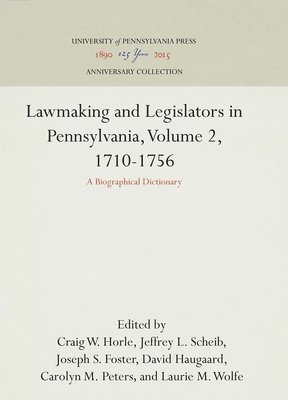 UNIVERSITY of PENNSYLVANIA PRESS
1890 125 Years 2015
ANNIVERSARY COLLECTION

Lawmaking and Legislators in Pennsylvania, Volume 2, 1710-1756

A Biographical Dictionary

Edited by
Craig W. Horle, Jeffrey L. Scheib, Joseph S. Foster, David Haugaard, Carolyn M. Peters, and Laurie M. Wolfe